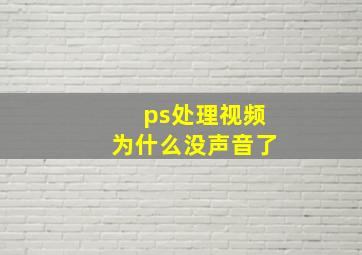 ps处理视频
为什么没声音了